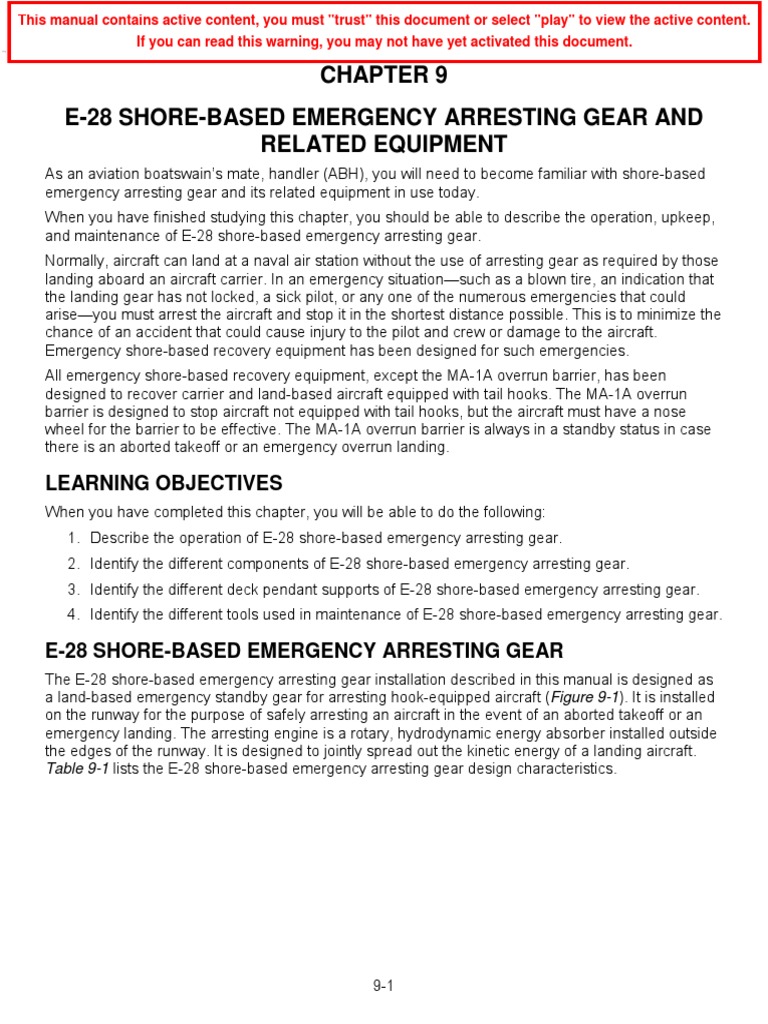 This manual contains active content, you must "trust" this document or select "play" to view the active content. If you can read this warning, you may not have yet activated this document.

CHAPTER 9

E-28 SHORE-BASED EMERGENCY ARRESTING GEAR AND RELATED EQUIPMENT

As an aviation boatswain's mate, handler (ABH), you will need to become familiar with shore-based emergency arresting gear and its related equipment in use today.

When you have finished studying this chapter, you should be able to describe the operation, upkeep, and maintenance of E-28 shore-based emergency arresting gear.

Normally, aircraft can land at a naval air station without the use of arresting gear as required by those landing aboard an aircraft carrier. In an emergency situation—such as a blown tire, an indication that the landing gear has not locked, a sick pilot, or any one of the numerous emergencies that could arise—you must arrest the aircraft and stop it in the shortest distance possible. This is to minimize the chance of an accident that could cause injury to the pilot and crew or damage to the aircraft. Emergency shore-based recovery equipment has been designed for such emergencies.

All emergency shore-based recovery equipment, except the MA-1A overrun barrier, has been designed to recover carrier and land-based aircraft equipped with tail hooks. The MA-1A overrun barrier is designed to stop aircraft not equipped with tail hooks, but the aircraft must have a nose wheel for the barrier to be effective. The MA-1A overrun barrier is always in a standby status in case there is an aborted takeoff or an emergency overrun landing.

LEARNING OBJECTIVES

When you have completed this chapter, you will be able to do the following:

1. Describe the operation of E-28 shore-based emergency arresting gear.
2. Identify the different components of E-28 shore-based emergency arresting gear.
3. Identify the different deck pendant supports of E-28 shore-based emergency arresting gear.
4. Identify the different tools used in maintenance of E-28 shore-based emergency arresting gear.

E-28 SHORE-BASED EMERGENCY ARRESTING GEAR

The E-28 shore-based emergency arresting gear installation described in this manual is designed as a land-based emergency standby gear for arresting hook-equipped aircraft (Figure 9-1). It is installed on the runway for the purpose of safely arresting an aircraft in the event of an aborted takeoff or an emergency landing. The arresting engine is a rotary, hydrodynamic energy absorber installed outside the edges of the runway. It is designed to jointly spread out the kinetic energy of a landing aircraft. Table 9-1 lists the E-28 shore-based emergency arresting gear design characteristics.

9-1